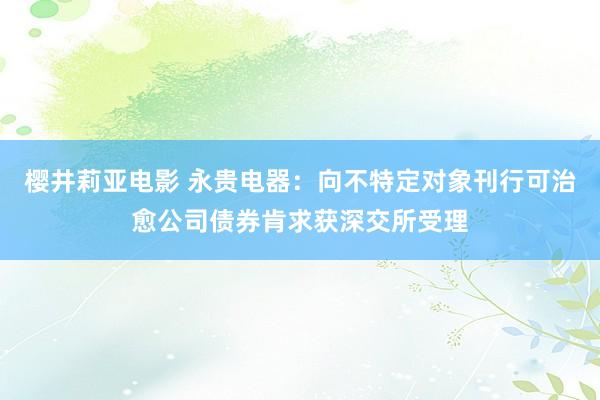 樱井莉亚电影 永贵电器：向不特定对象刊行可治愈公司债券肯求获深交所受理